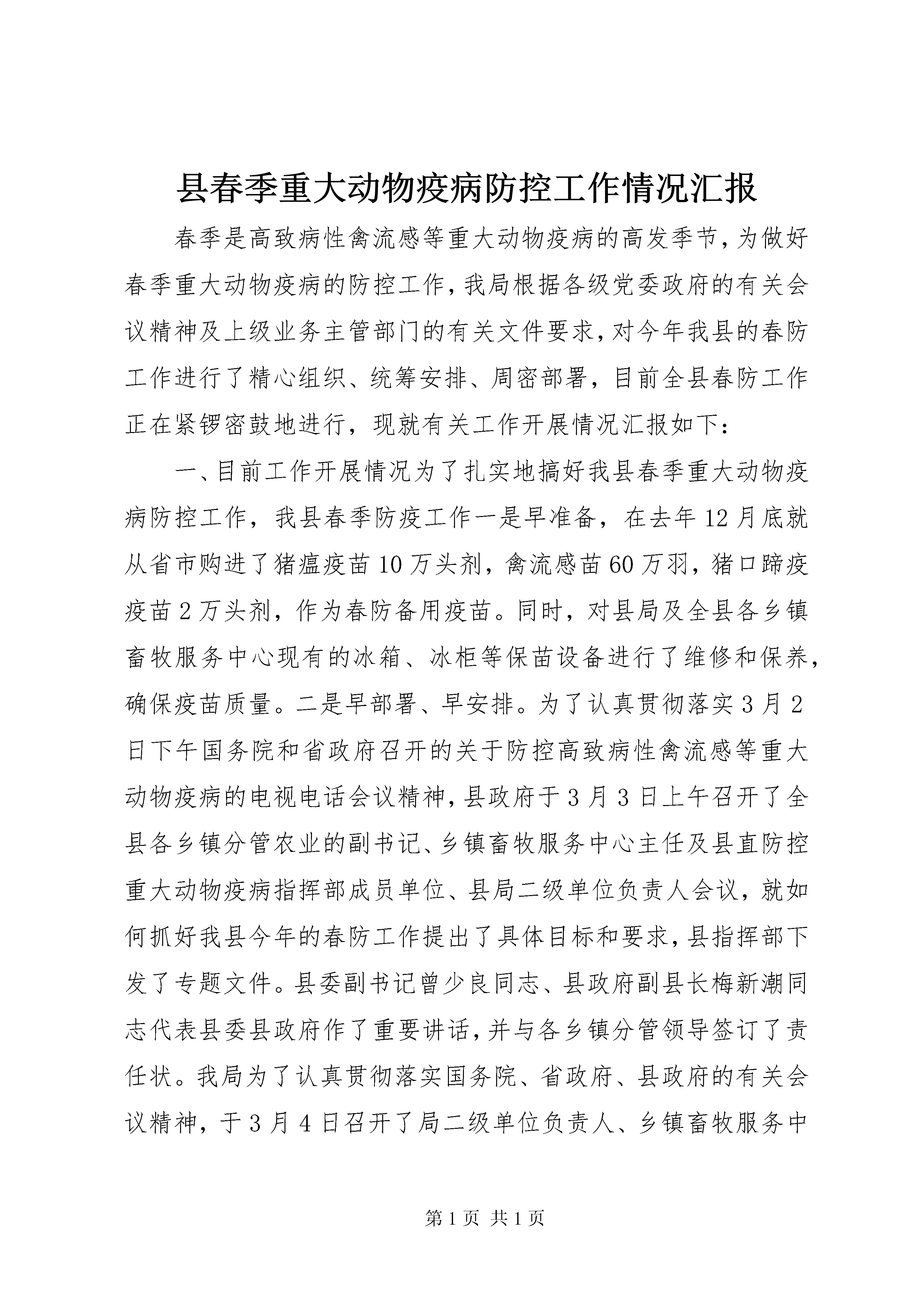 县春季重大动物疫病防控工作情况汇报

春季是高致病性禽流感等重大动物疫病的高发季节，为做好春季重大动物疫病的防控工作，我局根据各级党委政府的有关会议精神及上级业务主管部门的有关文件要求，对今年我县的春防工作进行了精心组织、统筹安排、周密部署，目前全县春防工作正在紧锣密鼓地进行，现就有关工作开展情况汇报如下：

一、目前工作开展情况为了扎实地搞好我县春季重大动物疫病防控工作，我县春季防疫工作一是早准备，在去年12月底就从省市购进了猪瘟疫苗10万头剂，禽流感苗60万羽，猪口蹄疫疫苗2万头剂，作为春防备用疫苗。同时，对县局及全县各乡镇畜牧服务中心现有的冰箱、冰柜等保苗设备进行了维修和保养，确保疫苗质量。二是早部署、早安排。为了认真贯彻落实3月2日下午国务院和省政府召开的关于防控高致病性禽流感等重大动物疫病的电视电话会议精神，县政府于3月3日上午召开了全县各乡镇分管农业的副书记、乡镇畜牧服务中心主任及县直防控重大动物疫病指挥部成员单位、县局二级单位负责人会议，就如何抓好我县今年的春防工作提出了具体目标和要求，县指挥部下发了专题文件。县委副书记曾少良同志、县政府副县长梅新潮同志代表县委县政府作了重要讲话，并与各乡镇分管领导签订了责任状。我局为了认真贯彻落实国务院、省政府、县政府的有关会议精神，于3月4日召开了局二级单位负责人、乡镇畜牧服务中

第1页 共1页